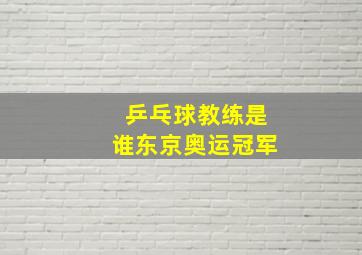 乒乓球教练是
谁东京奥运冠军